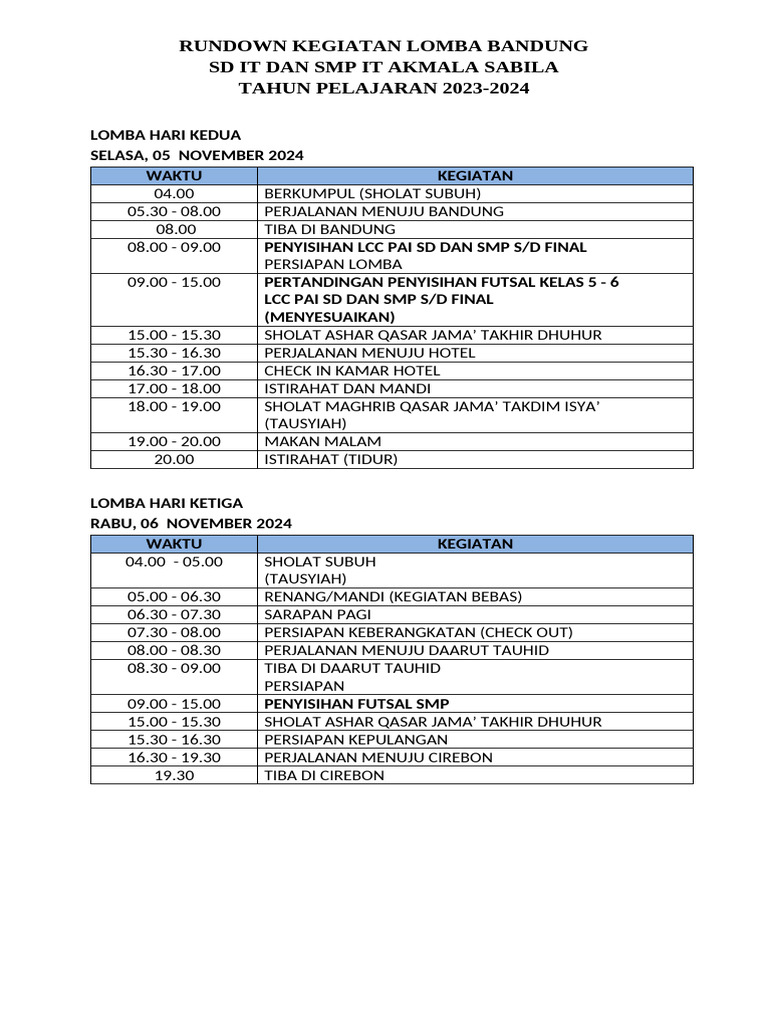 RUNDOWN KEGIATAN LOMBA BANDUNG
SD IT DAN SMP IT AKMALA SABILA
TAHUN PELAJARAN 2023-2024

LOMBA HARI KEDUA
SELASA, 05 NOVEMBER 2024

| WAKTU | KEGIATAN |
|---|---|
| 04.00 | BERKUMPUL (SHOLAT SUBUH) |
| 05.30 - 08.00 | PERJALANAN MENUJU BANDUNG |
| 08.00 | TIBA DI BANDUNG |
| 08.00 - 09.00 | PENYISIHAN LCC PAI SD DAN SMP S/D FINAL PERSIAPAN LOMBA |
| 09.00 - 15.00 | PERTANDINGAN PENYISIHAN FUTSAL KELAS 5 - 6 LCC PAI SD DAN SMP S/D FINAL (MENYESUAIKAN) |
| 15.00 - 15.30 | SHOLAT ASHAR QASAR JAMA' TAKHIR DHUHUR |
| 15.30 - 16.30 | PERJALANAN MENUJU HOTEL |
| 16.30 - 17.00 | CHECK IN KAMAR HOTEL |
| 17.00 - 18.00 | ISTIRAHAT DAN MANDI |
| 18.00 - 19.00 | SHOLAT MAGHRIB QASAR JAMA' TAKDIM ISYA' (TAUSYIAH) |
| 19.00 - 20.00 | MAKAN MALAM |
| 20.00 | ISTIRAHAT (TIDUR) |

LOMBA HARI KETIGA
RABU, 06 NOVEMBER 2024

| WAKTU | KEGIATAN |
|---|---|
| 04.00 - 05.00 | SHOLAT SUBUH (TAUSYIAH) |
| 05.00 - 06.30 | RENANG/MANDI (KEGIATAN BEBAS) |
| 06.30 - 07.30 | SARAPAN PAGI |
| 07.30 - 08.00 | PERSIAPAN KEBERANGKATAN (CHECK OUT) |
| 08.00 - 08.30 | PERJALANAN MENUJU DAARUT TAUHID |
| 08.30 - 09.00 | TIBA DI DAARUT TAUHID PERSIAPAN |
| 09.00 - 15.00 | PENYISIHAN FUTSAL SMP |
| 15.00 - 15.30 | SHOLAT ASHAR QASAR JAMA' TAKHIR DHUHUR |
| 15.30 - 16.30 | PERSIAPAN KEPULANGAN |
| 16.30 - 19.30 | PERJALANAN MENUJU CIREBON |
| 19.30 | TIBA DI CIREBON |